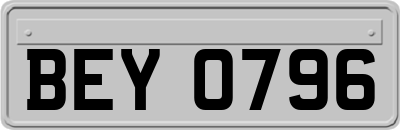 BEY 0796